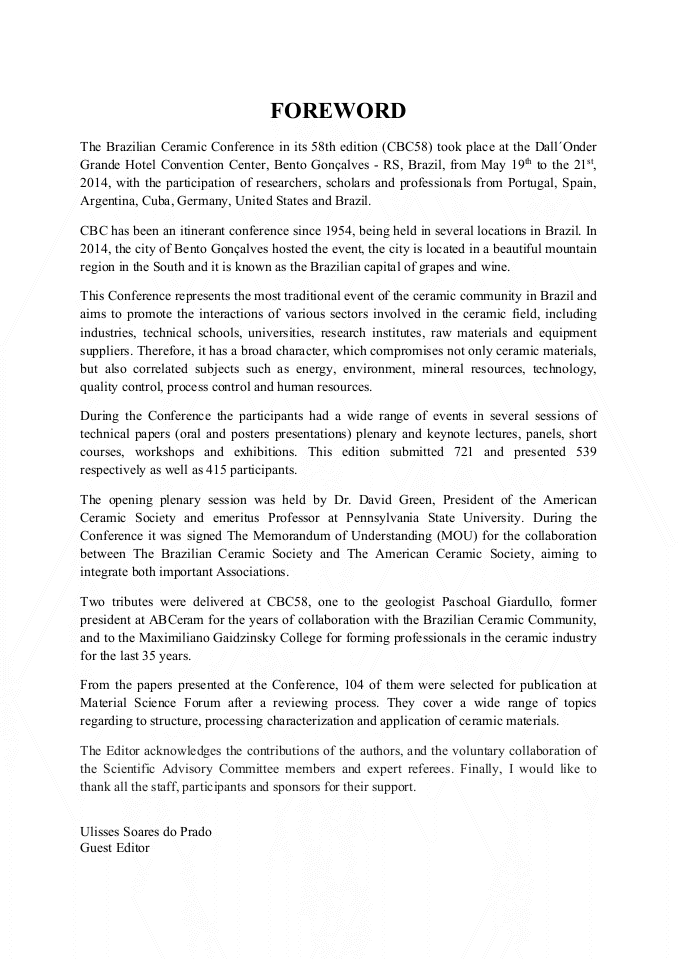 FOREWORD

The Brazilian Ceramic Conference in its 58th edition (CBC58) took place at the Dall´Onder Grande Hotel Convention Center, Bento Gonçalves - RS, Brazil, from May 19$^{th}$ to the 21$^{st}$, 2014, with the participation of researchers, scholars and professionals from Portugal, Spain, Argentina, Cuba, Germany, United States and Brazil.

CBC has been an itinerant conference since 1954, being held in several locations in Brazil. In 2014, the city of Bento Gonçalves hosted the event, the city is located in a beautiful mountain region in the South and it is known as the Brazilian capital of grapes and wine.

This Conference represents the most traditional event of the ceramic community in Brazil and aims to promote the interactions of various sectors involved in the ceramic field, including industries, technical schools, universities, research institutes, raw materials and equipment suppliers. Therefore, it has a broad character, which compromises not only ceramic materials, but also correlated subjects such as energy, environment, mineral resources, technology, quality control, process control and human resources.

During the Conference the participants had a wide range of events in several sessions of technical papers (oral and posters presentations) plenary and keynote lectures, panels, short courses, workshops and exhibitions. This edition submitted 721 and presented 539 respectively as well as 415 participants.

The opening plenary session was held by Dr. David Green, President of the American Ceramic Society and emeritus Professor at Pennsylvania State University. During the Conference it was signed The Memorandum of Understanding (MOU) for the collaboration between The Brazilian Ceramic Society and The American Ceramic Society, aiming to integrate both important Associations.

Two tributes were delivered at CBC58, one to the geologist Paschoal Giardullo, former president at ABCeram for the years of collaboration with the Brazilian Ceramic Community, and to the Maximiliano Gaidzinsky College for forming professionals in the ceramic industry for the last 35 years.

From the papers presented at the Conference, 104 of them were selected for publication at Material Science Forum after a reviewing process. They cover a wide range of topics regarding to structure, processing characterization and application of ceramic materials.

The Editor acknowledges the contributions of the authors, and the voluntary collaboration of the Scientific Advisory Committee members and expert referees. Finally, I would like to thank all the staff, participants and sponsors for their support.

Ulisses Soares do Prado
Guest Editor